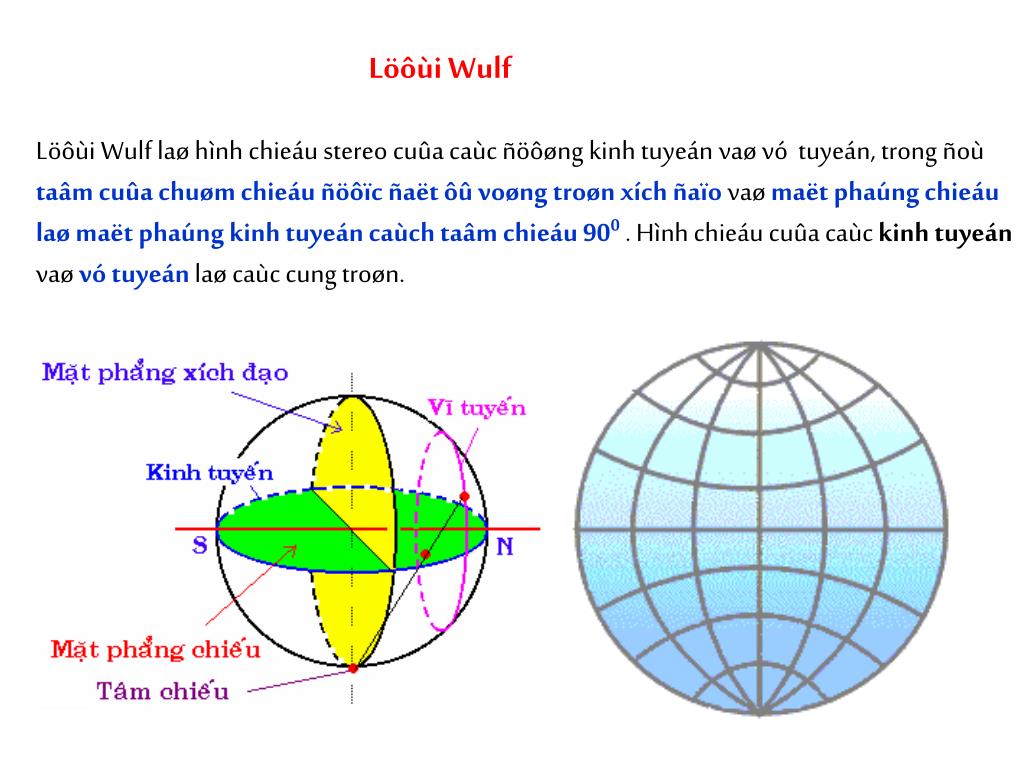 Löôùi Wulf

Löôùi Wulf laø hình chieáu stereo cuûa caùc ñöôøng kinh tuyeán vaø vó tuyeán, trong ñoù taâm cuûa chuøm chieáu ñöôïc ñaët ôû voøng troøn xích ñaïo vaø maët phaúng chieáu laø maët phaúng kinh tuyeán caùch taâm chieáu $90^0$ . Hình chieáu cuûa caùc kinh tuyeán vaø vó tuyeán laø caùc cung troøn.

Mặt phẳng xích đạo
Vĩ tuyến
Kinh tuyến
S
N
Mặt phẳng chiếu
Tâm chiếu